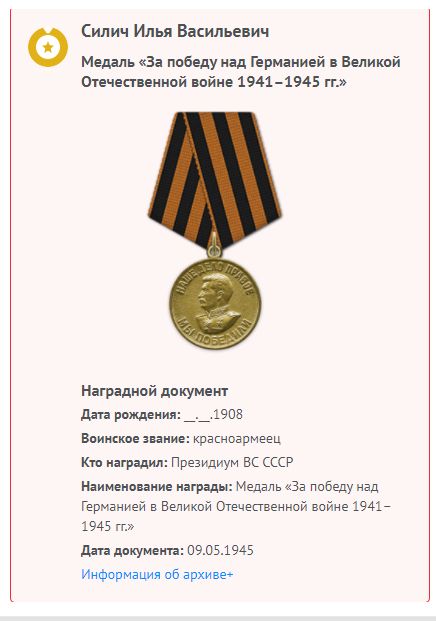 Силич Илья Васильевич

Медаль «За победу над Германией в Великой Отечественной войне 1941–1945 гг.»

НАШЕ ДЕЛО ПРАВОЕ
МЫ ПОБЕДИЛИ

Наградной документ

Дата рождения: __.__.1908

Воинское звание: красноармеец

Кто наградил: Президиум ВС СССР

Наименование награды: Медаль «За победу над Германией в Великой Отечественной войне 1941–1945 гг.»

Дата документа: 09.05.1945

Информация об архиве+